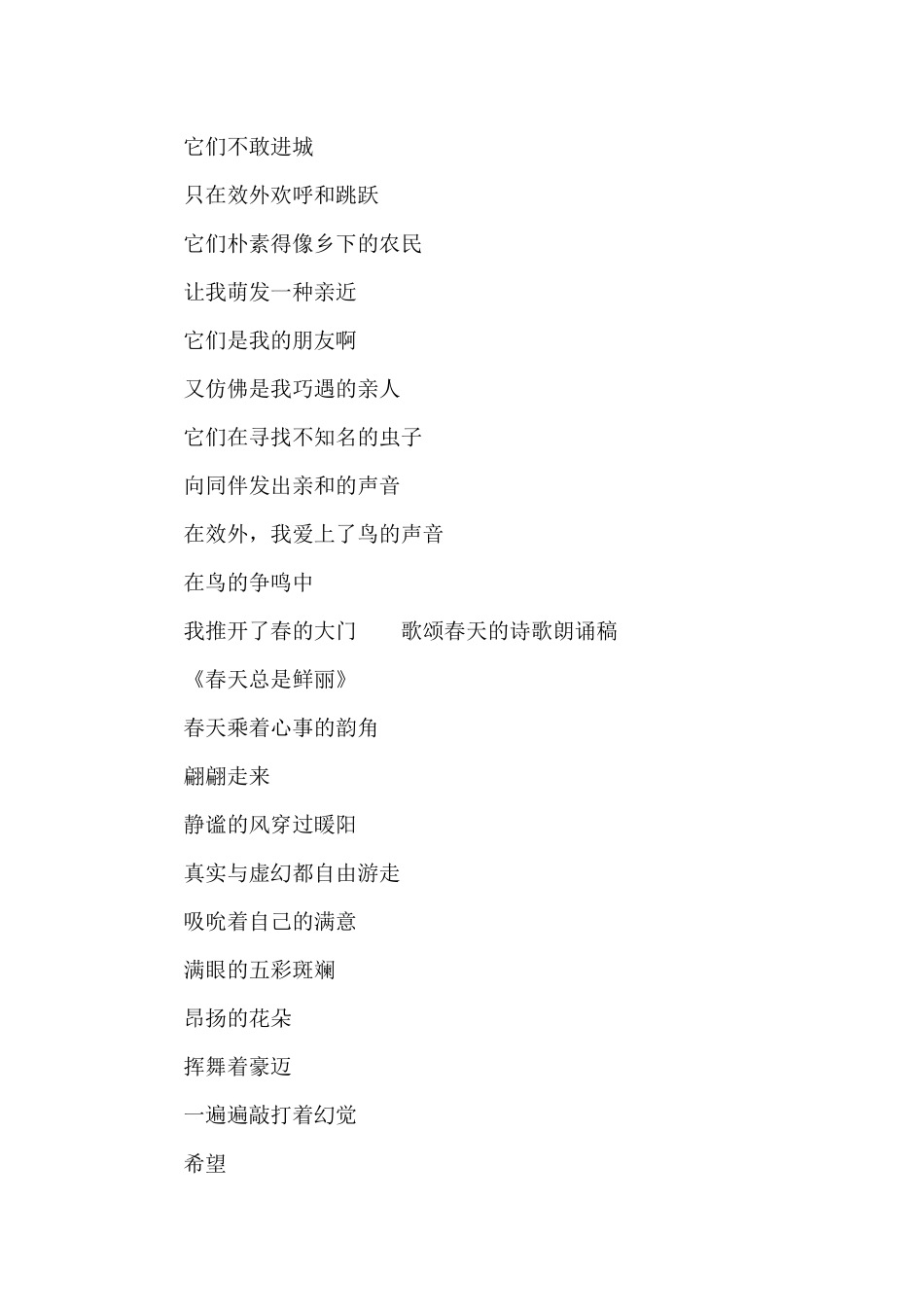 它们不敢进城

只在效外欢呼和跳跃

它们朴素得像乡下的农民

让我萌发一种亲近

它们是我的朋友啊

又仿佛是我巧遇的亲人

它们在寻找不知名的虫子

向同伴发出亲和的声音

在效外，我爱上了鸟的声音

在鸟的争鸣中

我推开了春的大门　　歌颂春天的诗歌朗诵稿

《春天总是鲜丽》

春天乘着心事的韵角

翩翩走来

静谧的风穿过暖阳

真实与虚幻都自由游走

吸吮着自己的满意

满眼的五彩斑斓

昂扬的花朵

挥舞着豪迈

一遍遍敲打着幻觉

希望